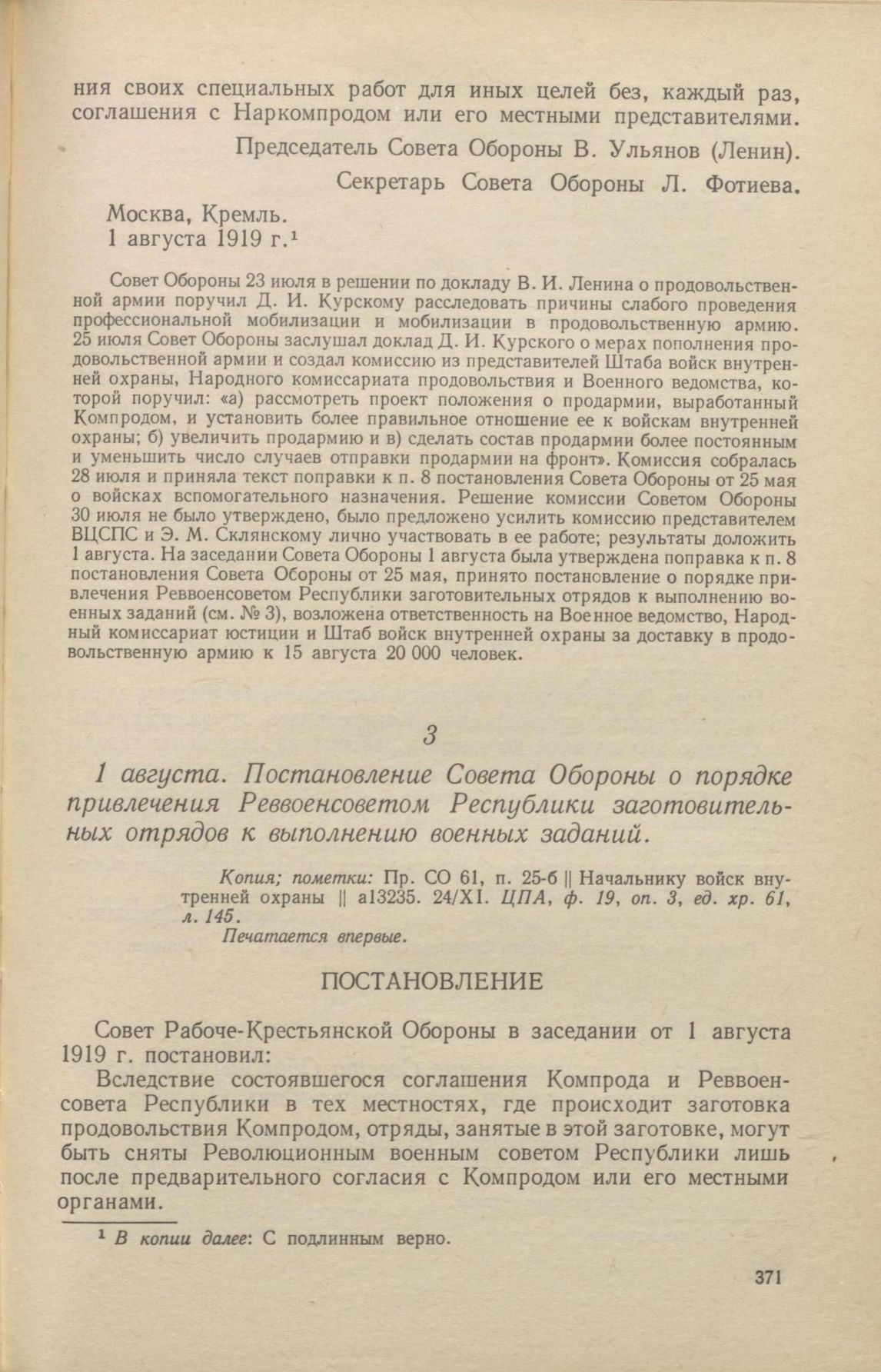 ния своих специальных работ для иных целей без, каждый раз, соглашения с Наркомпродом или его местными представителями.

Председатель Совета Обороны В. Ульянов (Ленин).

Секретарь Совета Обороны Л. Фотиева.

Москва, Кремль.
1 августа 1919 г.$^1$

Совет Обороны 23 июля в решении по докладу В. И. Ленина о продовольственной армии поручил Д. И. Курскому расследовать причины слабого проведения профессиональной мобилизации и мобилизации в продовольственную армию. 25 июля Совет Обороны заслушал доклад Д. И. Курского о мерах пополнения продовольственной армии и создал комиссию из представителей Штаба войск внутренней охраны, Народного комиссариата продовольствия и Военного ведомства, которой поручил: «а) рассмотреть проект положения о продармии, выработанный Компродом, и установить более правильное отношение ее к войскам внутренней охраны; б) увеличить продармию и в) сделать состав продармии более постоянным и уменьшить число случаев отправки продармии на фронт». Комиссия собралась 28 июля и приняла текст поправки к п. 8 постановления Совета Обороны от 25 мая о войсках вспомогательного назначения. Решение комиссии Советом Обороны 30 июля не было утверждено, было предложено усилить комиссию представителем ВЦСПС и Э. М. Склянскому лично участвовать в ее работе; результаты доложить 1 августа. На заседании Совета Обороны 1 августа была утверждена поправка к п. 8 постановления Совета Обороны от 25 мая, принято постановление о порядке привлечения Реввоенсоветом Республики заготовительных отрядов к выполнению военных заданий (см. № 3), возложена ответственность на Военное ведомство, Народный комиссариат юстиции и Штаб войск внутренней охраны за доставку в продовольственную армию к 15 августа 20 000 человек.

3

1 августа. Постановление Совета Обороны о порядке привлечения Реввоенсоветом Республики заготовительных отрядов к выполнению военных заданий.

Копия; пометки: Пр. СО 61, п. 25-б || Начальнику войск внутренней охраны || а13235. 24/XI. ЦПА, ф. 19, оп. 3, ед. хр. 61, л. 145.
Печатается впервые.

ПОСТАНОВЛЕНИЕ

Совет Рабоче-Крестьянской Обороны в заседании от 1 августа 1919 г. постановил:

Вследствие состоявшегося соглашения Компрода и Реввоенсовета Республики в тех местностях, где происходит заготовка продовольствия Компродом, отряды, занятые в этой заготовке, могут быть сняты Революционным военным советом Республики лишь после предварительного согласия с Компродом или его местными органами.

$^1$ В копии далее: С подлинным верно.

371